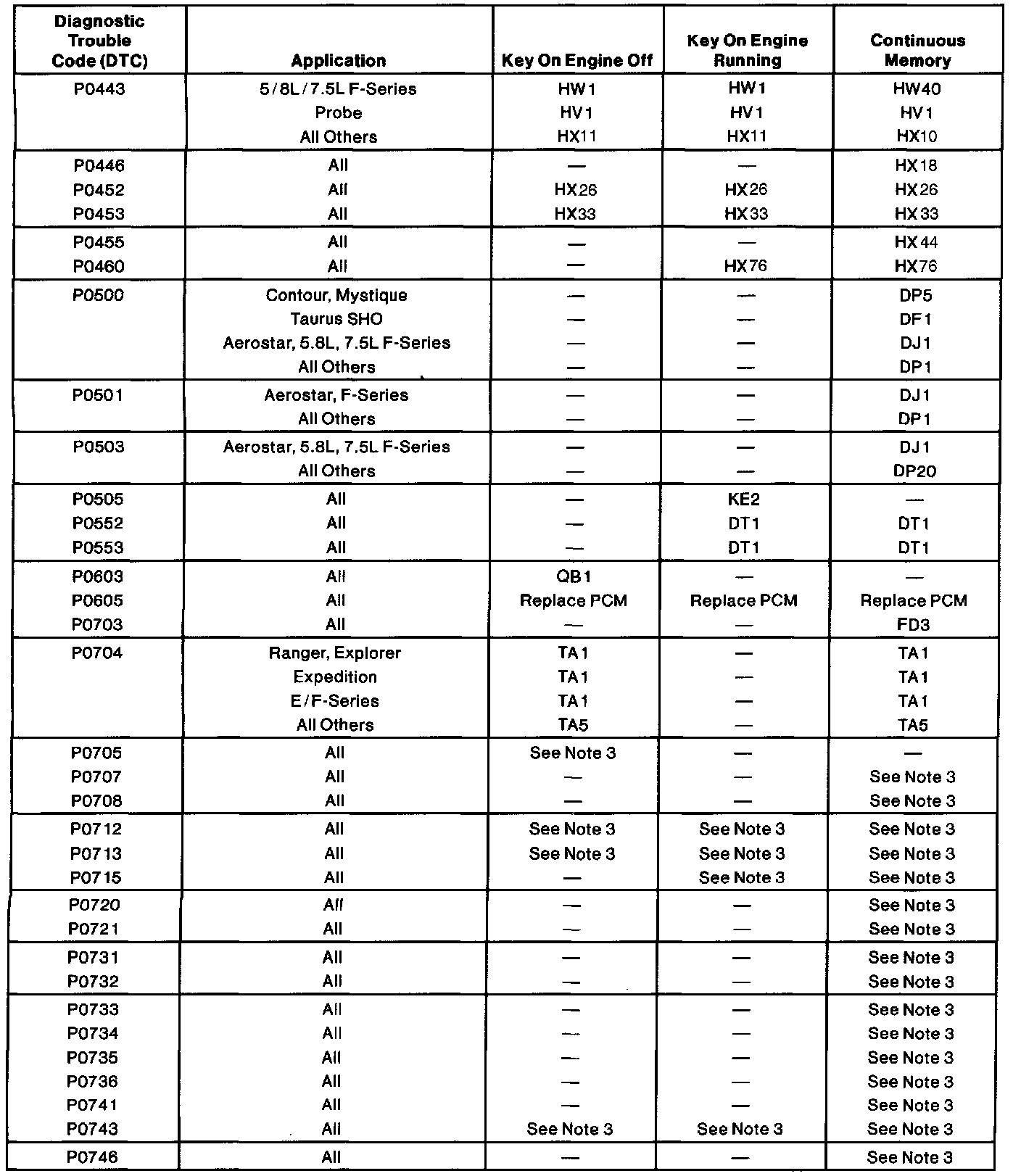 | Diagnostic Trouble Code (DTC) | Application | Key On Engine Off | Key On Engine Running | Continuous Memory |
|---|---|---|---|---|
| P0443 | 5/8L/7.5L F-Series | HW1 | HW1 | HW40 |
| | Probe | HV1 | HV1 | HV1 |
| | All Others | HX11 | HX11 | HX10 |
| P0446 | All | — | — | HX18 |
| P0452 | All | HX26 | HX26 | HX26 |
| P0453 | All | HX33 | HX33 | HX33 |
| P0455 | All | — | — | HX44 |
| P0460 | All | — | HX76 | HX76 |
| P0500 | Contour, Mystique | — | — | DP5 |
| | Taurus SHO | — | — | DF1 |
| | Aerostar, 5.8L, 7.5L F-Series | — | — | DJ1 |
| | All Others | — | — | DP1 |
| P0501 | Aerostar, F-Series | — | — | DJ1 |
| | All Others | — | — | DP1 |
| P0503 | Aerostar, 5.8L, 7.5L F-Series | — | — | DJ1 |
| | All Others | — | — | DP20 |
| P0505 | All | — | KE2 | — |
| P0552 | All | — | DT1 | DT1 |
| P0553 | All | — | DT1 | DT1 |
| P0603 | All | QB1 | — | — |
| P0605 | All | Replace PCM | Replace PCM | Replace PCM |
| P0703 | All | — | — | FD3 |
| P0704 | Ranger, Explorer | TA1 | — | TA1 |
| | Expedition | TA1 | — | TA1 |
| | E/F-Series | TA1 | — | TA1 |
| | All Others | TA5 | — | TA5 |
| P0705 | All | See Note 3 | — | — |
| P0707 | All | — | — | See Note 3 |
| P0708 | All | — | — | See Note 3 |
| P0712 | All | See Note 3 | See Note 3 | See Note 3 |
| P0713 | All | See Note 3 | See Note 3 | See Note 3 |
| P0715 | All | — | See Note 3 | See Note 3 |
| P0720 | All | — | — | See Note 3 |
| P0721 | All | — | — | See Note 3 |
| P0731 | All | — | — | See Note 3 |
| P0732 | All | — | — | See Note 3 |
| P0733 | All | — | — | See Note 3 |
| P0734 | All | — | — | See Note 3 |
| P0735 | All | — | — | See Note 3 |
| P0736 | All | — | — | See Note 3 |
| P0741 | All | — | — | See Note 3 |
| P0743 | All | See Note 3 | See Note 3 | See Note 3 |
| P0746 | All | — | — | See Note 3 |